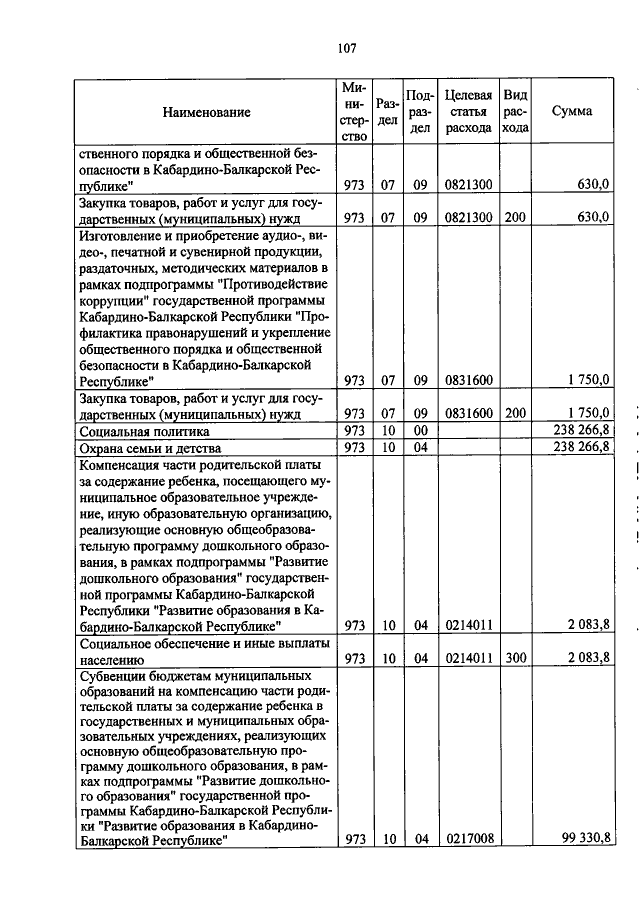 107

| Наименование | Министерство | Раздел | Подраздел | Целевая статья расхода | Вид расхода | Сумма |
|---|---|---|---|---|---|---|
| ственного порядка и общественной безопасности в Кабардино-Балкарской Республике" | 973 | 07 | 09 | 0821300 | | 630,0 |
| Закупка товаров, работ и услуг для государственных (муниципальных) нужд | 973 | 07 | 09 | 0821300 | 200 | 630,0 |
| Изготовление и приобретение аудио-, видео-, печатной и сувенирной продукции, раздаточных, методических материалов в рамках подпрограммы "Противодействие коррупции" государственной программы Кабардино-Балкарской Республики "Профилактика правонарушений и укрепление общественного порядка и общественной безопасности в Кабардино-Балкарской Республике" | 973 | 07 | 09 | 0831600 | | 1 750,0 |
| Закупка товаров, работ и услуг для государственных (муниципальных) нужд | 973 | 07 | 09 | 0831600 | 200 | 1 750,0 |
| Социальная политика | 973 | 10 | 00 | | | 238 266,8 |
| Охрана семьи и детства | 973 | 10 | 04 | | | 238 266,8 |
| Компенсация части родительской платы за содержание ребенка, посещающего муниципальное образовательное учреждение, иную образовательную организацию, реализующие основную общеобразовательную программу дошкольного образования, в рамках подпрограммы "Развитие дошкольного образования" государственной программы Кабардино-Балкарской Республики "Развитие образования в Кабардино-Балкарской Республике" | 973 | 10 | 04 | 0214011 | | 2 083,8 |
| Социальное обеспечение и иные выплаты населению | 973 | 10 | 04 | 0214011 | 300 | 2 083,8 |
| Субвенции бюджетам муниципальных образований на компенсацию части родительской платы за содержание ребенка в государственных и муниципальных образовательных учреждениях, реализующих основную общеобразовательную программу дошкольного образования, в рамках подпрограммы "Развитие дошкольного образования" государственной программы Кабардино-Балкарской Республики "Развитие образования в Кабардино-Балкарской Республике" | 973 | 10 | 04 | 0217008 | | 99 330,8 |